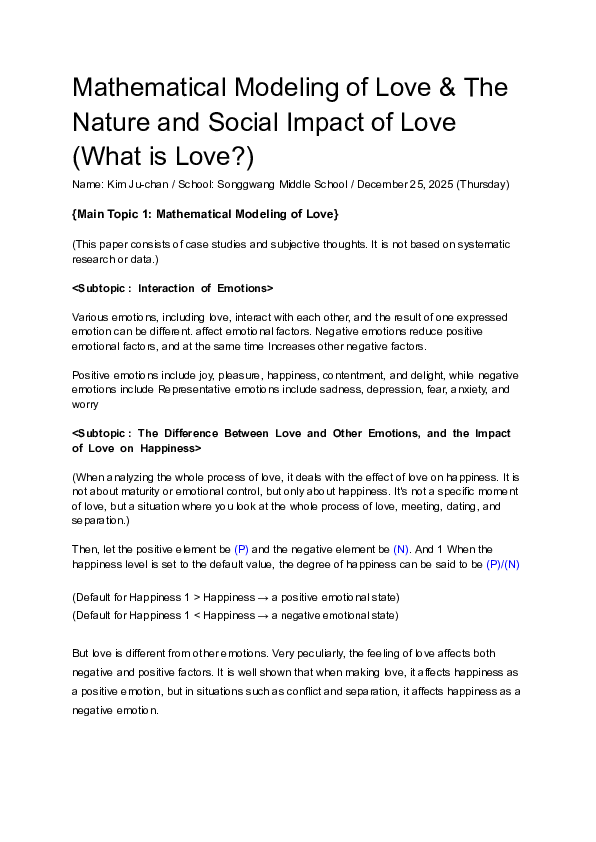 Mathematical Modeling of Love & The Nature and Social Impact of Love (What is Love?)

Name: Kim Ju-chan / School: Songgwang Middle School / December 25, 2025 (Thursday)

{Main Topic 1: Mathematical Modeling of Love}

(This paper consists of case studies and subjective thoughts. It is not based on systematic research or data.)

<Subtopic : Interaction of Emotions>

Various emotions, including love, interact with each other, and the result of one expressed emotion can be different. affect emotional factors. Negative emotions reduce positive emotional factors, and at the same time Increases other negative factors.

Positive emotions include joy, pleasure, happiness, contentment, and delight, while negative emotions include Representative emotions include sadness, depression, fear, anxiety, and worry

<Subtopic : The Difference Between Love and Other Emotions, and the Impact of Love on Happiness>

(When analyzing the whole process of love, it deals with the effect of love on happiness. It is not about maturity or emotional control, but only about happiness. It's not a specific moment of love, but a situation where you look at the whole process of love, meeting, dating, and separation.)

Then, let the positive element be (P) and the negative element be (N). And 1 When the happiness level is set to the default value, the degree of happiness can be said to be (P)/(N)

(Default for Happiness 1 > Happiness → a positive emotional state)
(Default for Happiness 1 < Happiness → a negative emotional state)

But love is different from other emotions. Very peculiarly, the feeling of love affects both negative and positive factors. It is well shown that when making love, it affects happiness as a positive emotion, but in situations such as conflict and separation, it affects happiness as a negative emotion.